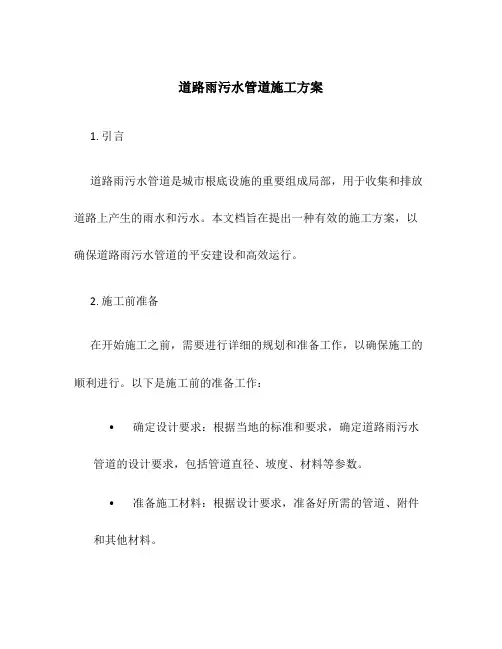 道路雨污水管道施工方案

1. 引言

道路雨污水管道是城市根底设施的重要组成局部，用于收集和排放道路上产生的雨水和污水。本文档旨在提出一种有效的施工方案，以确保道路雨污水管道的平安建设和高效运行。

2. 施工前准备

在开始施工之前，需要进行详细的规划和准备工作，以确保施工的顺利进行。以下是施工前的准备工作：

• 确定设计要求：根据当地的标准和要求，确定道路雨污水管道的设计要求，包括管道直径、坡度、材料等参数。

• 准备施工材料：根据设计要求，准备好所需的管道、附件和其他材料。